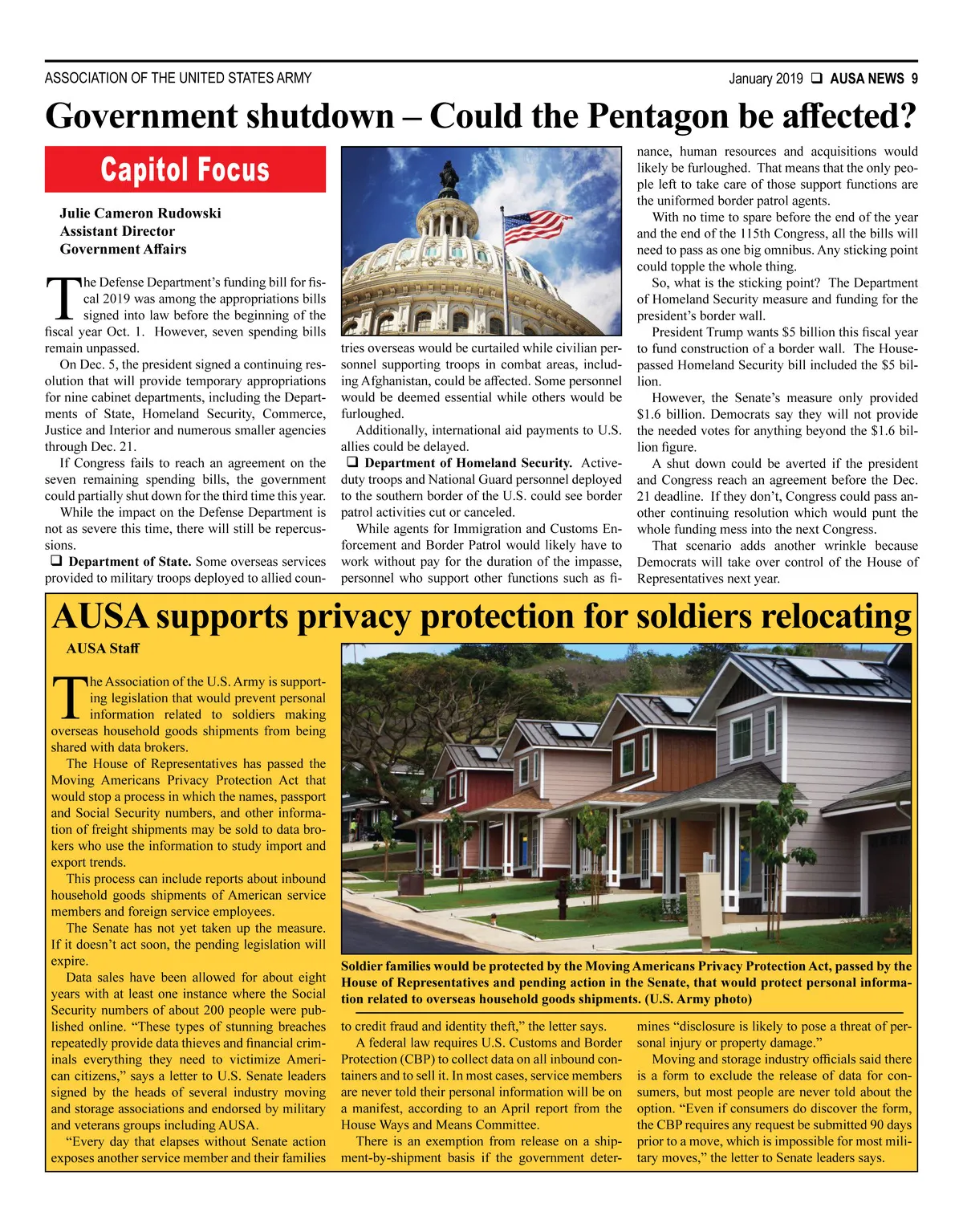 ASSOCIATION OF THE UNITED STATES ARMY

January 2019 ❑ AUSA NEWS 9

Government shutdown – Could the Pentagon be affected?

Capitol Focus

Julie Cameron Rudowski
Assistant Director
Government Affairs

The Defense Department's funding bill for fiscal 2019 was among the appropriations bills signed into law before the beginning of the fiscal year Oct. 1. However, seven spending bills remain unpassed.

On Dec. 5, the president signed a continuing resolution that will provide temporary appropriations for nine cabinet departments, including the Departments of State, Homeland Security, Commerce, Justice and Interior and numerous smaller agencies through Dec. 21.

If Congress fails to reach an agreement on the seven remaining spending bills, the government could partially shut down for the third time this year.

While the impact on the Defense Department is not as severe this time, there will still be repercussions.

❑ Department of State. Some overseas services provided to military troops deployed to allied countries overseas would be curtailed while civilian personnel supporting troops in combat areas, including Afghanistan, could be affected. Some personnel would be deemed essential while others would be furloughed.

Additionally, international aid payments to U.S. allies could be delayed.

❑ Department of Homeland Security. Active-duty troops and National Guard personnel deployed to the southern border of the U.S. could see border patrol activities cut or canceled.

While agents for Immigration and Customs Enforcement and Border Patrol would likely have to work without pay for the duration of the impasse, personnel who support other functions such as finance, human resources and acquisitions would likely be furloughed. That means that the only people left to take care of those support functions are the uniformed border patrol agents.

With no time to spare before the end of the year and the end of the 115th Congress, all the bills will need to pass as one big omnibus. Any sticking point could topple the whole thing.

So, what is the sticking point? The Department of Homeland Security measure and funding for the president's border wall.

President Trump wants $5 billion this fiscal year to fund construction of a border wall. The House-passed Homeland Security bill included the $5 billion.

However, the Senate's measure only provided $1.6 billion. Democrats say they will not provide the needed votes for anything beyond the $1.6 billion figure.

A shut down could be averted if the president and Congress reach an agreement before the Dec. 21 deadline. If they don't, Congress could pass another continuing resolution which would punt the whole funding mess into the next Congress.

That scenario adds another wrinkle because Democrats will take over control of the House of Representatives next year.

AUSA supports privacy protection for soldiers relocating

AUSA Staff

The Association of the U.S. Army is supporting legislation that would prevent personal information related to soldiers making overseas household goods shipments from being shared with data brokers.

The House of Representatives has passed the Moving Americans Privacy Protection Act that would stop a process in which the names, passport and Social Security numbers, and other information of freight shipments may be sold to data brokers who use the information to study import and export trends.

This process can include reports about inbound household goods shipments of American service members and foreign service employees.

The Senate has not yet taken up the measure. If it doesn't act soon, the pending legislation will expire.

Data sales have been allowed for about eight years with at least one instance where the Social Security numbers of about 200 people were published online. "These types of stunning breaches repeatedly provide data thieves and financial criminals everything they need to victimize American citizens," says a letter to U.S. Senate leaders signed by the heads of several industry moving and storage associations and endorsed by military and veterans groups including AUSA.

"Every day that elapses without Senate action exposes another service member and their families to credit fraud and identity theft," the letter says.

Soldier families would be protected by the Moving Americans Privacy Protection Act, passed by the House of Representatives and pending action in the Senate, that would protect personal information related to overseas household goods shipments. (U.S. Army photo)

A federal law requires U.S. Customs and Border Protection (CBP) to collect data on all inbound containers and to sell it. In most cases, service members are never told their personal information will be on a manifest, according to an April report from the House Ways and Means Committee.

There is an exemption from release on a shipment-by-shipment basis if the government determines "disclosure is likely to pose a threat of personal injury or property damage."

Moving and storage industry officials said there is a form to exclude the release of data for consumers, but most people are never told about the option. "Even if consumers do discover the form, the CBP requires any request be submitted 90 days prior to a move, which is impossible for most military moves," the letter to Senate leaders says.